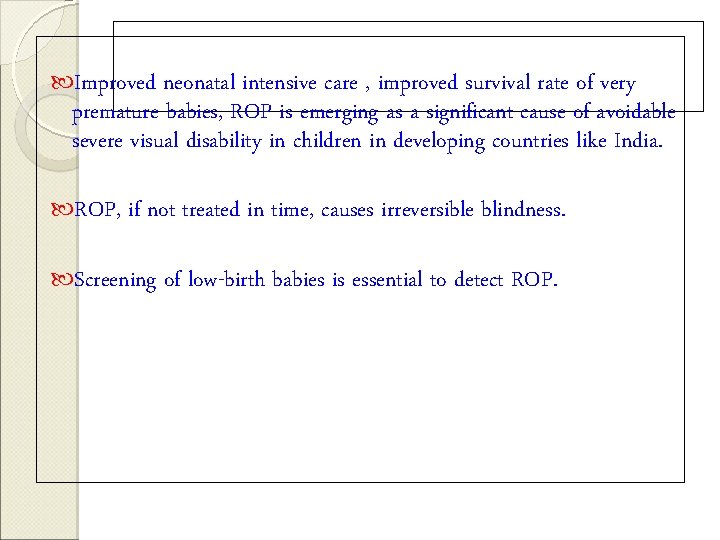 Improved neonatal intensive care , improved survival rate of very premature babies, ROP is emerging as a significant cause of avoidable severe visual disability in children in developing countries like India.

ROP, if not treated in time, causes irreversible blindness.

Screening of low-birth babies is essential to detect ROP.